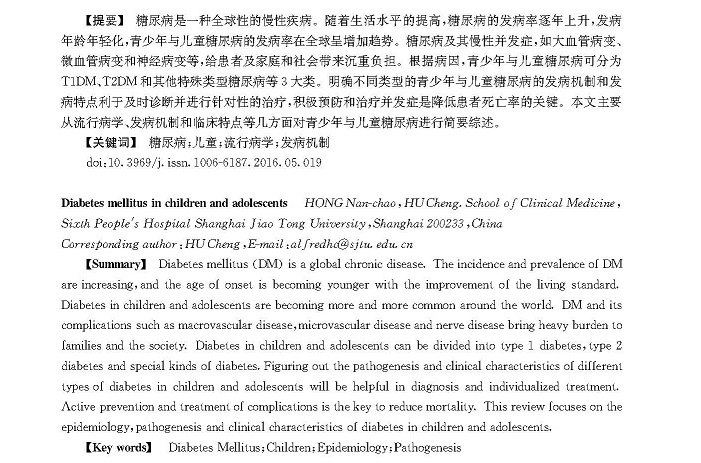 【提要】 糖尿病是一种全球性的慢性疾病。随着生活水平的提高，糖尿病的发病率逐年上升，发病年龄年轻化，青少年与儿童糖尿病的发病率在全球呈增加趋势。糖尿病及其慢性并发症，如大血管病变、微血管病变和神经病变等，给患者及家庭和社会带来沉重负担。根据病因，青少年与儿童糖尿病可分为T1DM、T2DM和其他特殊类型糖尿病等3大类。明确不同类型的青少年与儿童糖尿病的发病机制和发病特点利于及时诊断并进行针对性的治疗，积极预防和治疗并发症是降低患者死亡率的关键。本文主要从流行病学、发病机制和临床特点等几方面对青少年与儿童糖尿病进行简要综述。

【关键词】 糖尿病；儿童；流行病学；发病机制

doi:10.3969/j.issn.1006-6187.2016.05.019

Diabetes mellitus in children and adolescents HONG Nan-chao, HU Cheng. School of Clinical Medicine, Sixth People's Hospital Shanghai Jiao Tong University, Shanghai 200233, China

Corresponding author: HU Cheng, E-mail: alfredhc@sjtu.edu.cn

【Summary】 Diabetes mellitus (DM) is a global chronic disease. The incidence and prevalence of DM are increasing, and the age of onset is becoming younger with the improvement of the living standard. Diabetes in children and adolescents are becoming more and more common around the world. DM and its complications such as macrovascular disease, microvascular disease and nerve disease bring heavy burden to families and the society. Diabetes in children and adolescents can be divided into type 1 diabetes, type 2 diabetes and special kinds of diabetes. Figuring out the pathogenesis and clinical characteristics of different types of diabetes in children and adolescents will be helpful in diagnosis and individualized treatment. Active prevention and treatment of complications is the key to reduce mortality. This review focuses on the epidemiology, pathogenesis and clinical characteristics of diabetes in children and adolescents.

【Key words】 Diabetes Mellitus; Children; Epidemiology; Pathogenesis